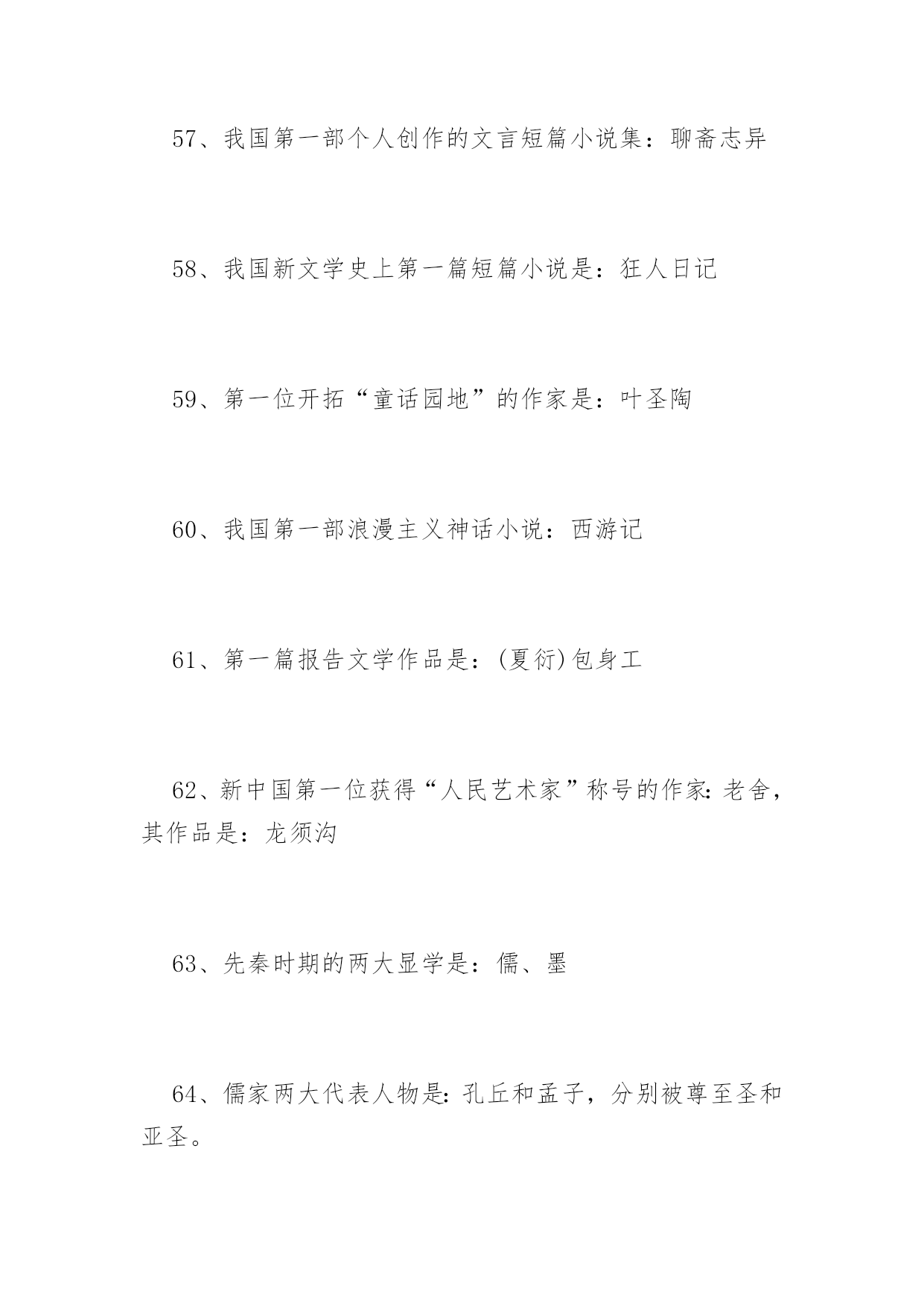 57、我国第一部个人创作的文言短篇小说集：聊斋志异

58、我国新文学史上第一篇短篇小说是：狂人日记

59、第一位开拓“童话园地”的作家是：叶圣陶

60、我国第一部浪漫主义神话小说：西游记

61、第一篇报告文学作品是：(夏衍)包身工

62、新中国第一位获得“人民艺术家”称号的作家:老舍，其作品是：龙须沟

63、先秦时期的两大显学是：儒、墨

64、儒家两大代表人物是:孔丘和孟子，分别被尊至圣和亚圣。